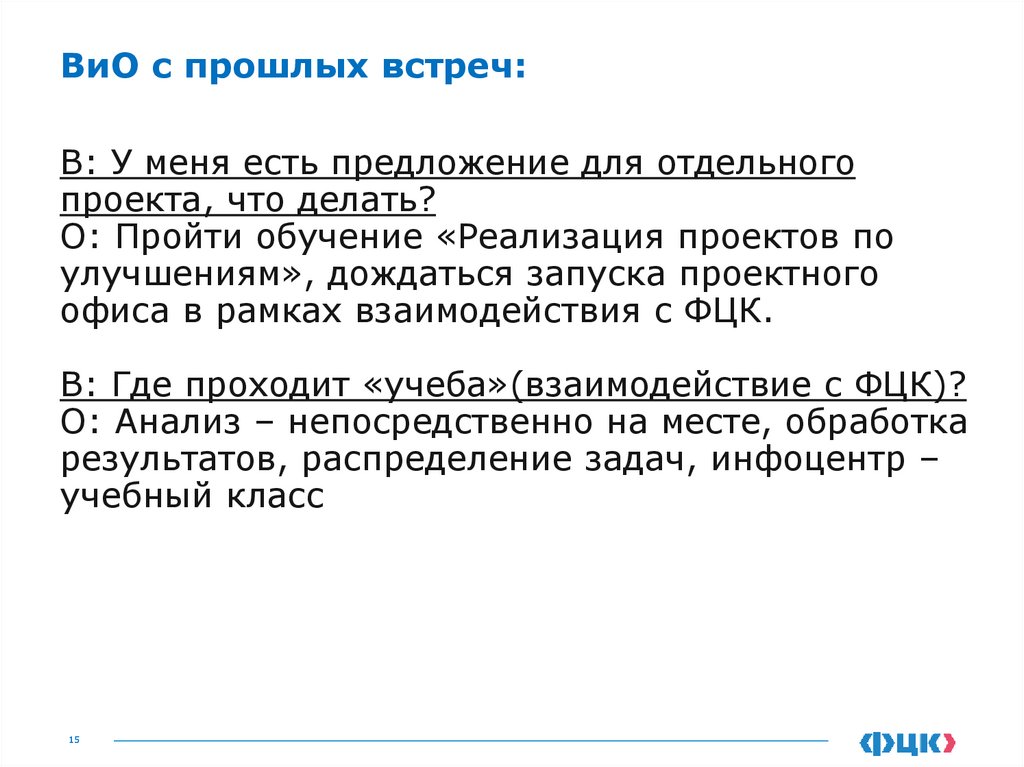 ВиО с прошлых встреч:

В: У меня есть предложение для отдельного проекта, что делать?
О: Пройти обучение «Реализация проектов по улучшениям», дождаться запуска проектного офиса в рамках взаимодействия с ФЦК.

В: Где проходит «учеба»(взаимодействие с ФЦК)?
О: Анализ – непосредственно на месте, обработка результатов, распределение задач, инфоцентр – учебный класс

15

ФЦК